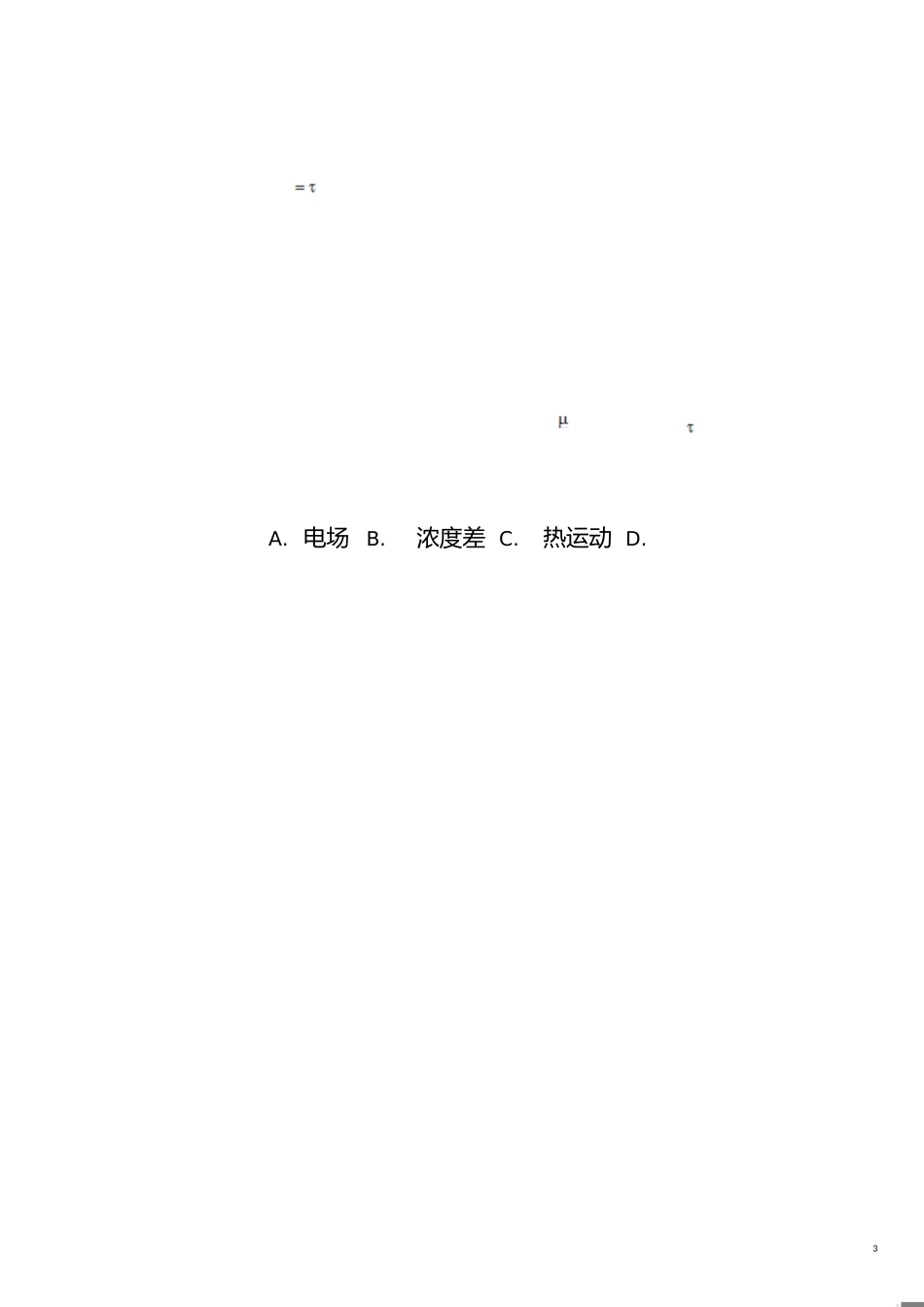 $=\tau$

$\mu$ $\tau$

A. 电场 B. 浓度差 C. 热运动 D.

3